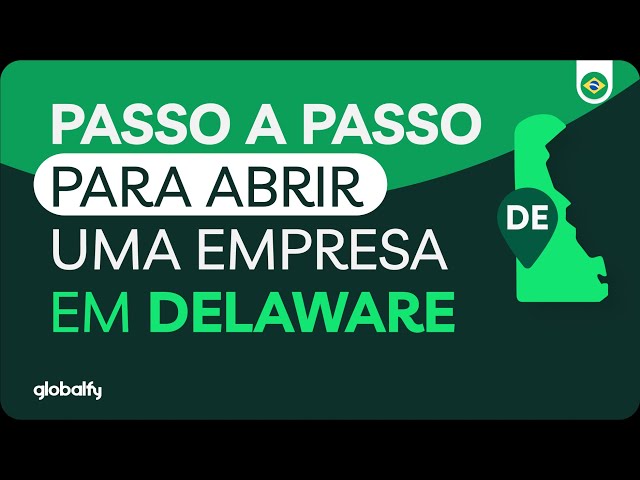 PASSO A PASSO
PARA ABRIR
UMA EMPRESA
EM DELAWARE

DE

globalfy